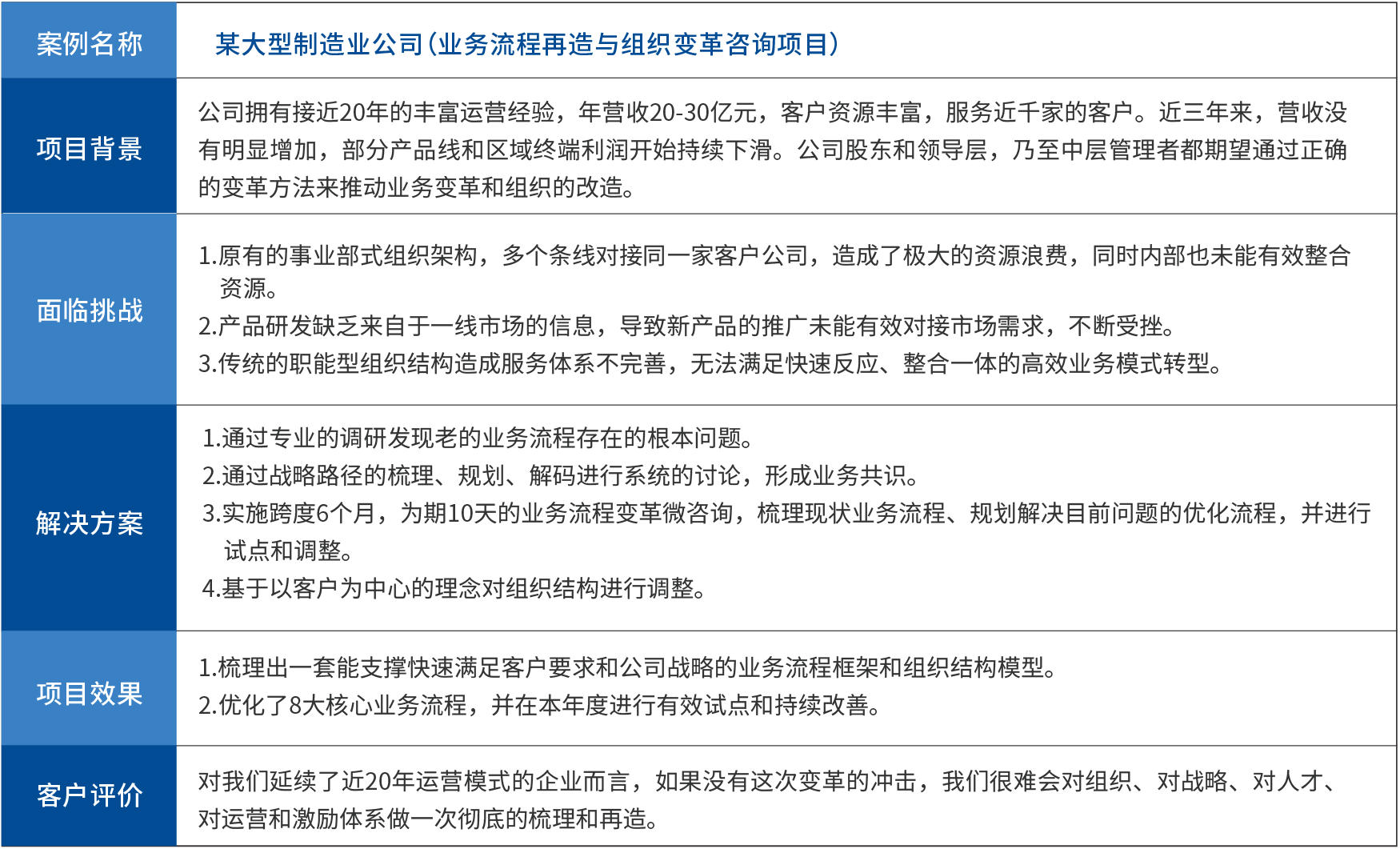 案例名称

某大型制造业公司(业务流程再造与组织变革咨询项目)

项目背景

公司拥有接近20年的丰富运营经验，年营收20-30亿元，客户资源丰富，服务近千家的客户。近三年来，营收没有明显增加，部分产品线和区域终端利润开始持续下滑。公司股东和领导层，乃至中层管理者都期望通过正确的变革方法来推动业务变革和组织的改造。

面临挑战

1.原有的事业部式组织架构，多个条线对接同一家客户公司，造成了极大的资源浪费，同时内部也未能有效整合资源。
2.产品研发缺乏来自于一线市场的信息，导致新产品的推广未能有效对接市场需求，不断受挫。
3.传统的职能型组织结构造成服务体系不完善，无法满足快速反应、整合一体的高效业务模式转型。

解决方案

1.通过专业的调研发现老的业务流程存在的根本问题。
2.通过战略路径的梳理、规划、解码进行系统的讨论，形成业务共识。
3.实施跨度6个月，为期10天的业务流程变革微咨询，梳理现状业务流程、规划解决目前问题的优化流程，并进行试点和调整。
4.基于以客户为中心的理念对组织结构进行调整。

项目效果

1.梳理出一套能支撑快速满足客户要求和公司战略的业务流程框架和组织结构模型。
2.优化了8大核心业务流程，并在本年度进行有效试点和持续改善。

客户评价

对我们延续了近20年运营模式的企业而言，如果没有这次变革的冲击，我们很难会对组织、对战略、对人才、对运营和激励体系做一次彻底的梳理和再造。